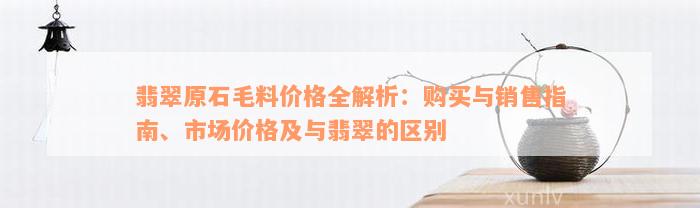 翡翠原石毛料价格全解析：购买与销售指南、市场价格及与翡翠的区别

xunlv